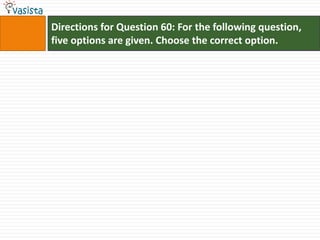 vasista

Directions for Question 60: For the following question, five options are given. Choose the correct option.